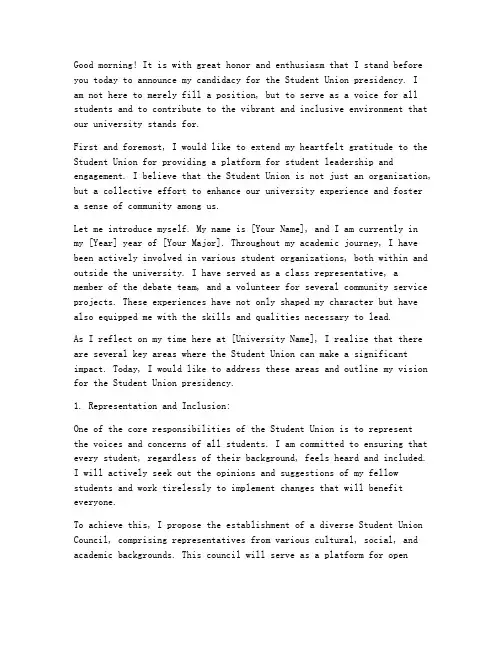 Good morning! It is with great honor and enthusiasm that I stand before you today to announce my candidacy for the Student Union presidency. I am not here to merely fill a position, but to serve as a voice for all students and to contribute to the vibrant and inclusive environment that our university stands for.

First and foremost, I would like to extend my heartfelt gratitude to the Student Union for providing a platform for student leadership and engagement. I believe that the Student Union is not just an organization, but a collective effort to enhance our university experience and foster a sense of community among us.

Let me introduce myself. My name is [Your Name], and I am currently in my [Year] year of [Your Major]. Throughout my academic journey, I have been actively involved in various student organizations, both within and outside the university. I have served as a class representative, a member of the debate team, and a volunteer for several community service projects. These experiences have not only shaped my character but have also equipped me with the skills and qualities necessary to lead.

As I reflect on my time here at [University Name], I realize that there are several key areas where the Student Union can make a significant impact. Today, I would like to address these areas and outline my vision for the Student Union presidency.

1. Representation and Inclusion:

One of the core responsibilities of the Student Union is to represent the voices and concerns of all students. I am committed to ensuring that every student, regardless of their background, feels heard and included. I will actively seek out the opinions and suggestions of my fellow students and work tirelessly to implement changes that will benefit everyone.

To achieve this, I propose the establishment of a diverse Student Union Council, comprising representatives from various cultural, social, and academic backgrounds. This council will serve as a platform for open